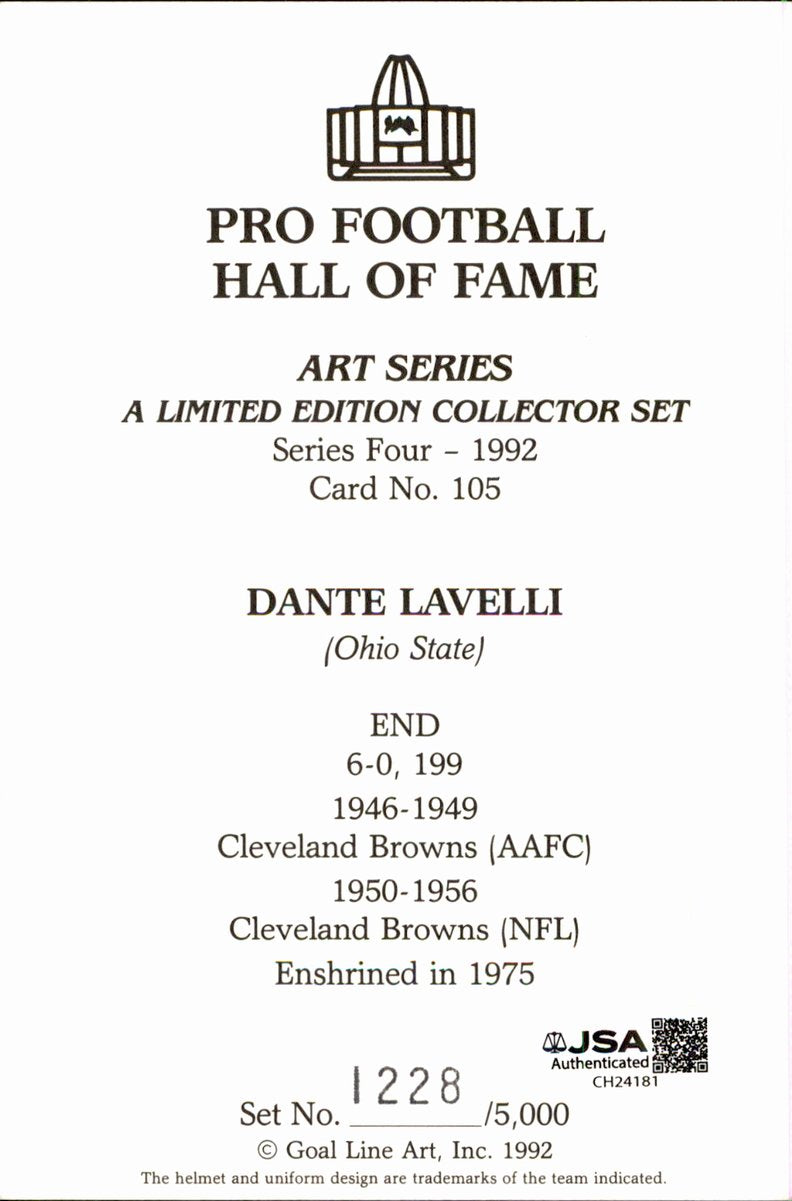 PRO FOOTBALL
HALL OF FAME

ART SERIES
A LIMITED EDITION COLLECTOR SET
Series Four - 1992
Card No. 105

DANTE LAVELLI
(Ohio State)

END
6-0, 199
1946-1949
Cleveland Browns (AAFC)
1950-1956
Cleveland Browns (NFL)
Enshrined in 1975

JSA
Authenticated
CH24181

Set No. 1228 /5,000
© Goal Line Art, Inc. 1992
The helmet and uniform design are trademarks of the team indicated.